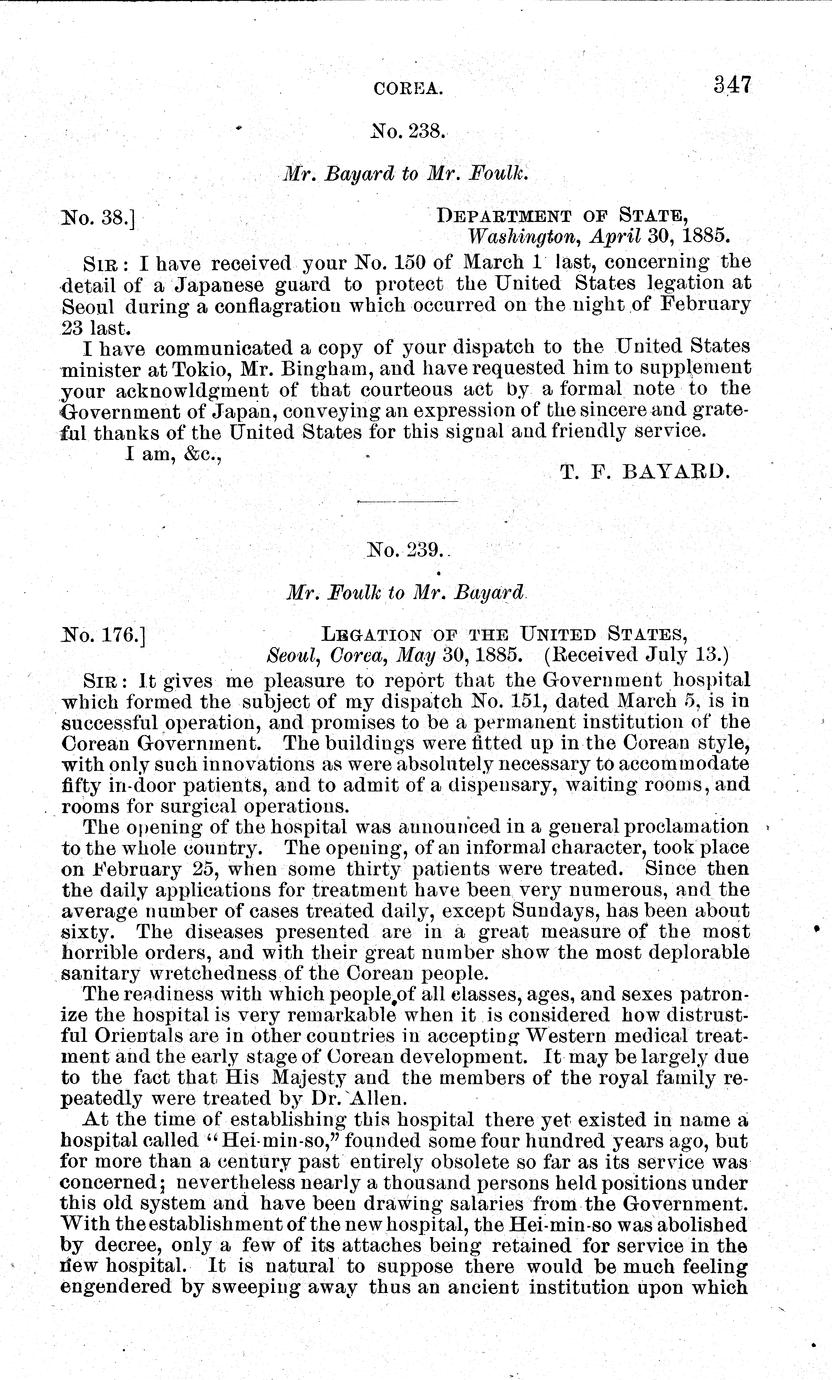 COREA. 347

No. 238.

Mr. Bayard to Mr. Foulk.

No. 38.] DEPARTMENT OF STATE, Washington, April 30, 1885.

SIR: I have received your No. 150 of March 1 last, concerning the detail of a Japanese guard to protect the United States legation at Seoul during a conflagration which occurred on the night of February 23 last.

I have communicated a copy of your dispatch to the United States minister at Tokio, Mr. Bingham, and have requested him to supplement your acknowldgment of that courteous act by a formal note to the Government of Japan, conveying an expression of the sincere and grateful thanks of the United States for this signal and friendly service.

I am, &c.,

T. F. BAYARD.

No. 239.

Mr. Foulk to Mr. Bayard.

No. 176.] LEGATION OF THE UNITED STATES, Seoul, Corea, May 30, 1885. (Received July 13.)

SIR: It gives me pleasure to report that the Government hospital which formed the subject of my dispatch No. 151, dated March 5, is in successful operation, and promises to be a permanent institution of the Corean Government. The buildings were fitted up in the Corean style, with only such innovations as were absolutely necessary to accommodate fifty in-door patients, and to admit of a dispensary, waiting rooms, and rooms for surgical operations.

The opening of the hospital was announced in a general proclamation to the whole country. The opening, of an informal character, took place on February 25, when some thirty patients were treated. Since then the daily applications for treatment have been very numerous, and the average number of cases treated daily, except Sundays, has been about sixty. The diseases presented are in a great measure of the most horrible orders, and with their great number show the most deplorable sanitary wretchedness of the Corean people.

The readiness with which people of all classes, ages, and sexes patronize the hospital is very remarkable when it is considered how distrustful Orientals are in other countries in accepting Western medical treatment and the early stage of Corean development. It may be largely due to the fact that His Majesty and the members of the royal family repeatedly were treated by Dr. Allen.

At the time of establishing this hospital there yet existed in name a hospital called "Hei-min-so," founded some four hundred years ago, but for more than a century past entirely obsolete so far as its service was concerned; nevertheless nearly a thousand persons held positions under this old system and have been drawing salaries from the Government. With the establishment of the new hospital, the Hei-min-so was abolished by decree, only a few of its attaches being retained for service in the new hospital. It is natural to suppose there would be much feeling engendered by sweeping away thus an ancient institution upon which